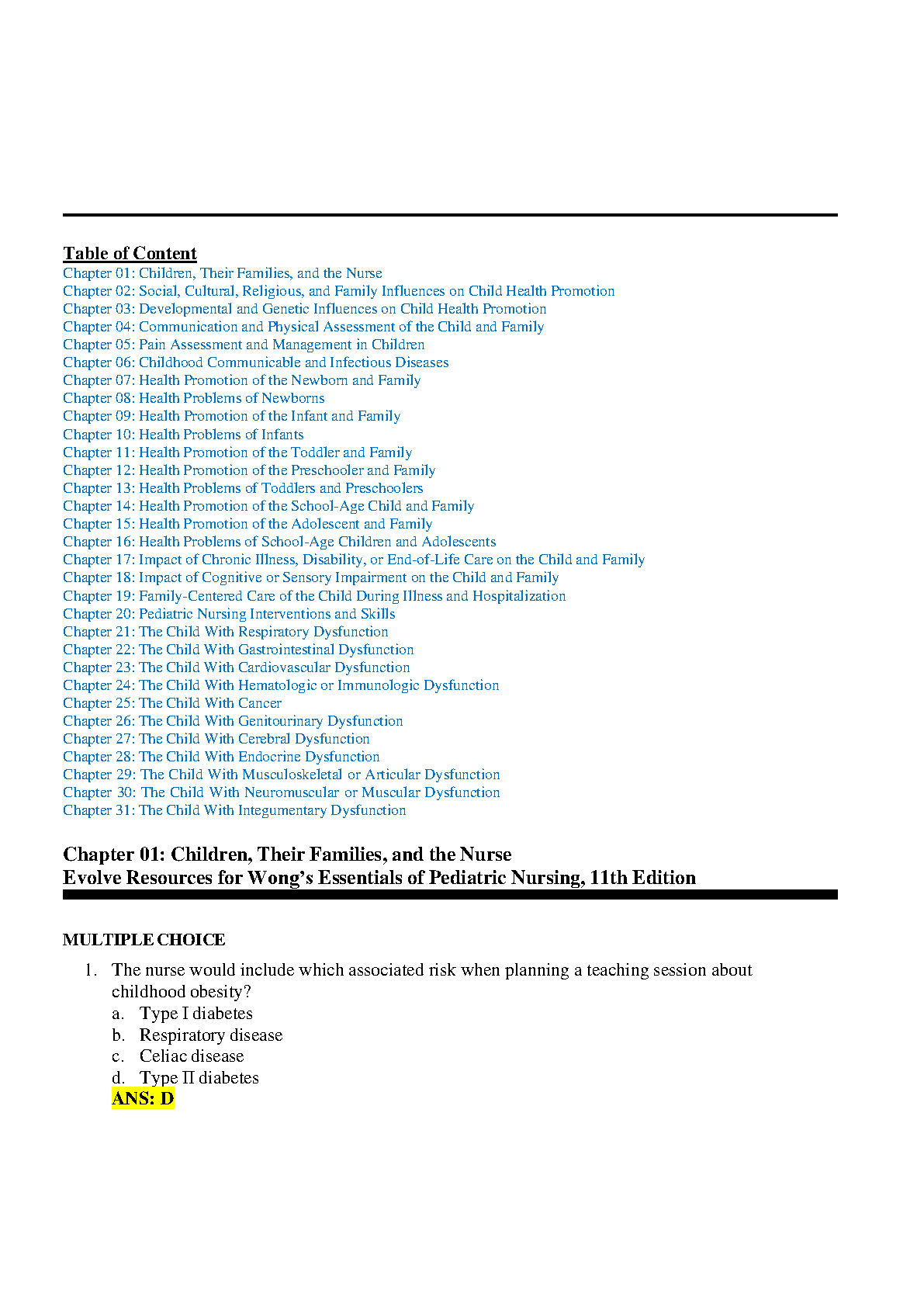 Table of Content
Chapter 01: Children, Their Families, and the Nurse
Chapter 02: Social, Cultural, Religious, and Family Influences on Child Health Promotion
Chapter 03: Developmental and Genetic Influences on Child Health Promotion
Chapter 04: Communication and Physical Assessment of the Child and Family
Chapter 05: Pain Assessment and Management in Children
Chapter 06: Childhood Communicable and Infectious Diseases
Chapter 07: Health Promotion of the Newborn and Family
Chapter 08: Health Problems of Newborns
Chapter 09: Health Promotion of the Infant and Family
Chapter 10: Health Problems of Infants
Chapter 11: Health Promotion of the Toddler and Family
Chapter 12: Health Promotion of the Preschooler and Family
Chapter 13: Health Problems of Toddlers and Preschoolers
Chapter 14: Health Promotion of the School-Age Child and Family
Chapter 15: Health Promotion of the Adolescent and Family
Chapter 16: Health Problems of School-Age Children and Adolescents
Chapter 17: Impact of Chronic Illness, Disability, or End-of-Life Care on the Child and Family
Chapter 18: Impact of Cognitive or Sensory Impairment on the Child and Family
Chapter 19: Family-Centered Care of the Child During Illness and Hospitalization
Chapter 20: Pediatric Nursing Interventions and Skills
Chapter 21: The Child With Respiratory Dysfunction
Chapter 22: The Child With Gastrointestinal Dysfunction
Chapter 23: The Child With Cardiovascular Dysfunction
Chapter 24: The Child With Hematologic or Immunologic Dysfunction
Chapter 25: The Child With Cancer
Chapter 26: The Child With Genitourinary Dysfunction
Chapter 27: The Child With Cerebral Dysfunction
Chapter 28: The Child With Endocrine Dysfunction
Chapter 29: The Child With Musculoskeletal or Articular Dysfunction
Chapter 30: The Child With Neuromuscular or Muscular Dysfunction
Chapter 31: The Child With Integumentary Dysfunction

Chapter 01: Children, Their Families, and the Nurse
Evolve Resources for Wong's Essentials of Pediatric Nursing, 11th Edition

MULTIPLE CHOICE

1. The nurse would include which associated risk when planning a teaching session about childhood obesity?
a. Type I diabetes
b. Respiratory disease
c. Celiac disease
d. Type II diabetes
ANS: D